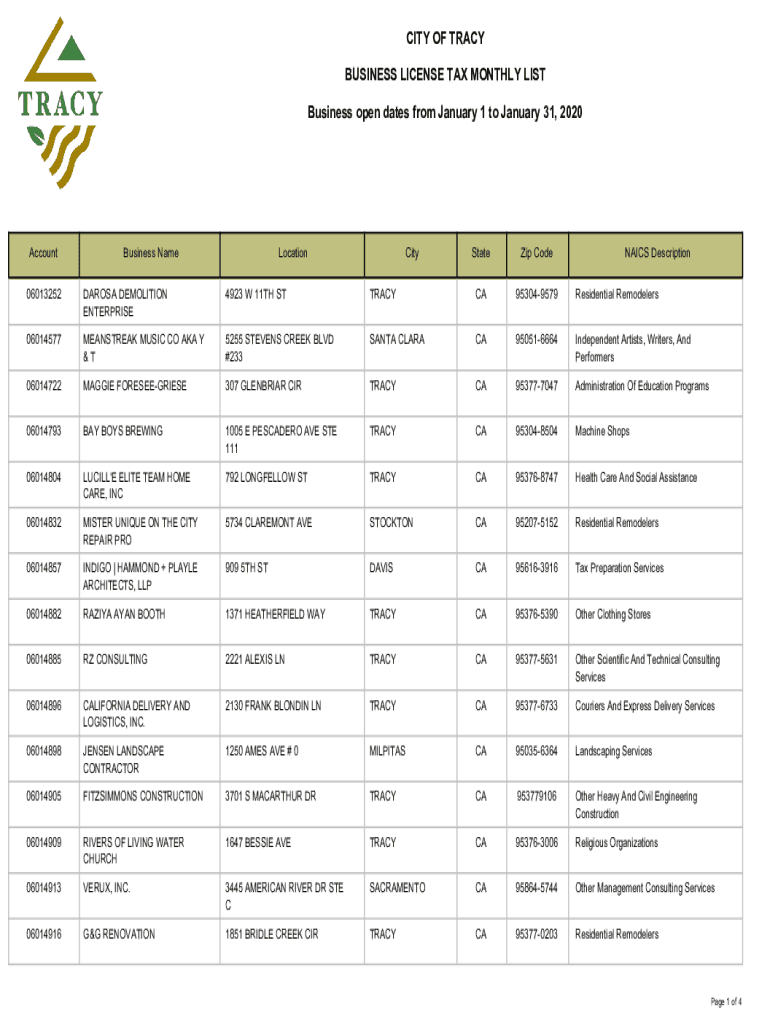 TRACY

CITY OF TRACY

BUSINESS LICENSE TAX MONTHLY LIST

Business open dates from January 1 to January 31, 2020

| Account | Business Name | Location | City | State | Zip Code | NAICS Description |
|---|---|---|---|---|---|---|
| 06013252 | DAROSA DEMOLITION ENTERPRISE | 4923 W 11TH ST | TRACY | CA | 95304-9579 | Residential Remodelers |
| 06014577 | MEANSTREAK MUSIC CO AKA Y & T | 5255 STEVENS CREEK BLVD #233 | SANTA CLARA | CA | 95051-6664 | Independent Artists, Writers, And Performers |
| 06014722 | MAGGIE FORESEE-GRIESE | 307 GLENBRIAR CIR | TRACY | CA | 95377-7047 | Administration Of Education Programs |
| 06014793 | BAY BOYS BREWING | 1005 E PESCADERO AVE STE 111 | TRACY | CA | 95304-8504 | Machine Shops |
| 06014804 | LUCILL'E ELITE TEAM HOME CARE, INC | 792 LONGFELLOW ST | TRACY | CA | 95376-8747 | Health Care And Social Assistance |
| 06014832 | MISTER UNIQUE ON THE CITY REPAIR PRO | 5734 CLAREMONT AVE | STOCKTON | CA | 95207-5152 | Residential Remodelers |
| 06014857 | INDIGO \| HAMMOND + PLAYLE ARCHITECTS, LLP | 909 5TH ST | DAVIS | CA | 95616-3916 | Tax Preparation Services |
| 06014882 | RAZIYA AYAN BOOTH | 1371 HEATHERFIELD WAY | TRACY | CA | 95376-5390 | Other Clothing Stores |
| 06014885 | RZ CONSULTING | 2221 ALEXIS LN | TRACY | CA | 95377-5631 | Other Scientific And Technical Consulting Services |
| 06014896 | CALIFORNIA DELIVERY AND LOGISTICS, INC. | 2130 FRANK BLONDIN LN | TRACY | CA | 95377-6733 | Couriers And Express Delivery Services |
| 06014898 | JENSEN LANDSCAPE CONTRACTOR | 1250 AMES AVE # 0 | MILPITAS | CA | 95035-6364 | Landscaping Services |
| 06014905 | FITZSIMMONS CONSTRUCTION | 3701 S MACARTHUR DR | TRACY | CA | 953779106 | Other Heavy And Civil Engineering Construction |
| 06014909 | RIVERS OF LIVING WATER CHURCH | 1647 BESSIE AVE | TRACY | CA | 95376-3006 | Religious Organizations |
| 06014913 | VERUX, INC. | 3445 AMERICAN RIVER DR STE C | SACRAMENTO | CA | 95864-5744 | Other Management Consulting Services |
| 06014916 | G&G RENOVATION | 1851 BRIDLE CREEK CIR | TRACY | CA | 95377-0203 | Residential Remodelers |

Page 1 of 4